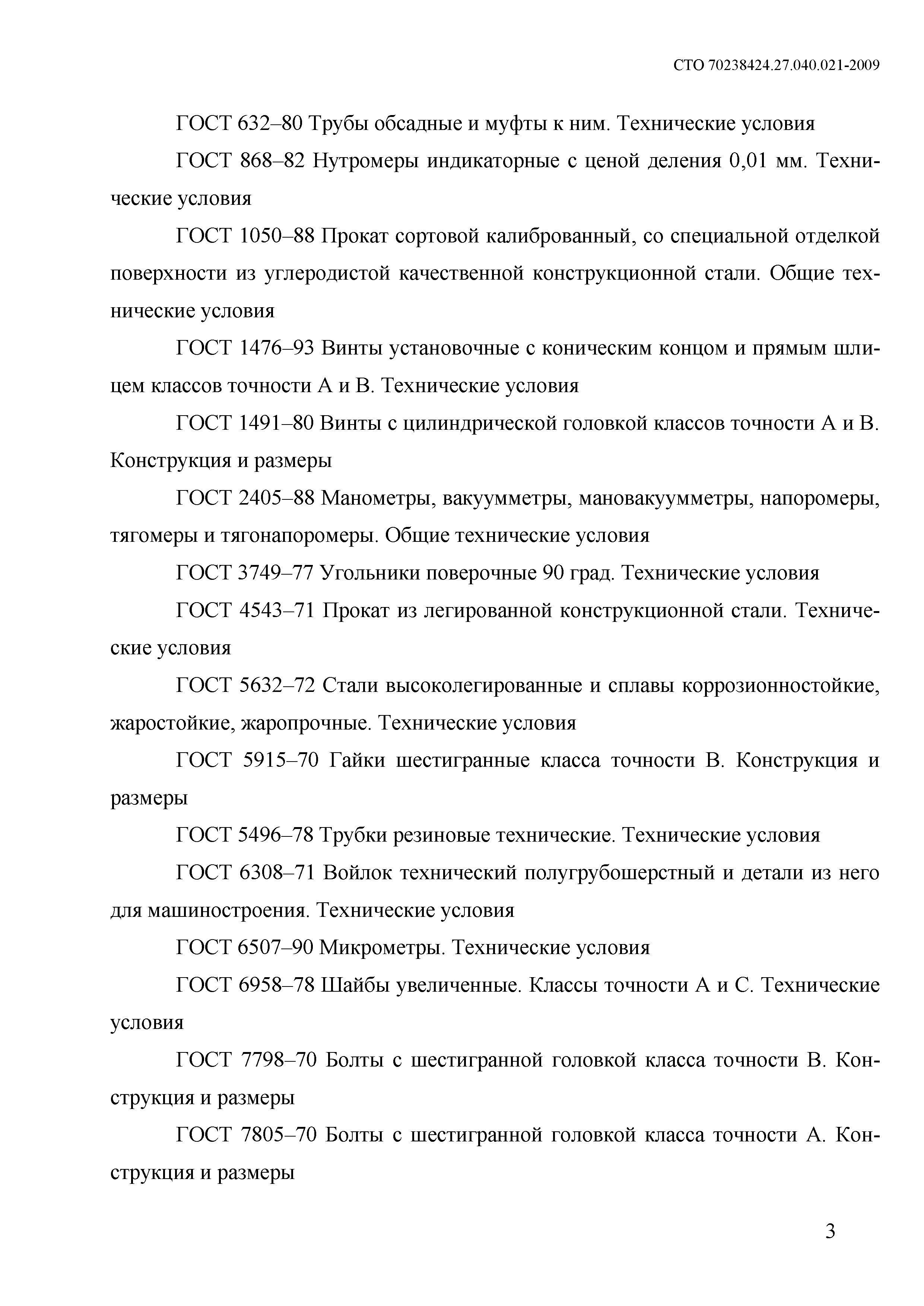 СТО 70238424.27.040.021-2009

ГОСТ 632–80 Трубы обсадные и муфты к ним. Технические условия

ГОСТ 868–82 Нутромеры индикаторные с ценой деления 0,01 мм. Технические условия

ГОСТ 1050–88 Прокат сортовой калиброванный, со специальной отделкой поверхности из углеродистой качественной конструкционной стали. Общие технические условия

ГОСТ 1476–93 Винты установочные с коническим концом и прямым шлицем классов точности А и В. Технические условия

ГОСТ 1491–80 Винты с цилиндрической головкой классов точности А и В. Конструкция и размеры

ГОСТ 2405–88 Манометры, вакуумметры, мановакуумметры, напоромеры, тягомеры и тягонапоромеры. Общие технические условия

ГОСТ 3749–77 Угольники поверочные 90 град. Технические условия

ГОСТ 4543–71 Прокат из легированной конструкционной стали. Технические условия

ГОСТ 5632–72 Стали высоколегированные и сплавы коррозионностойкие, жаростойкие, жаропрочные. Технические условия

ГОСТ 5915–70 Гайки шестигранные класса точности В. Конструкция и размеры

ГОСТ 5496–78 Трубки резиновые технические. Технические условия

ГОСТ 6308–71 Войлок технический полугрубошерстный и детали из него для машиностроения. Технические условия

ГОСТ 6507–90 Микрометры. Технические условия

ГОСТ 6958–78 Шайбы увеличенные. Классы точности А и С. Технические условия

ГОСТ 7798–70 Болты с шестигранной головкой класса точности В. Конструкция и размеры

ГОСТ 7805–70 Болты с шестигранной головкой класса точности А. Конструкция и размеры

3